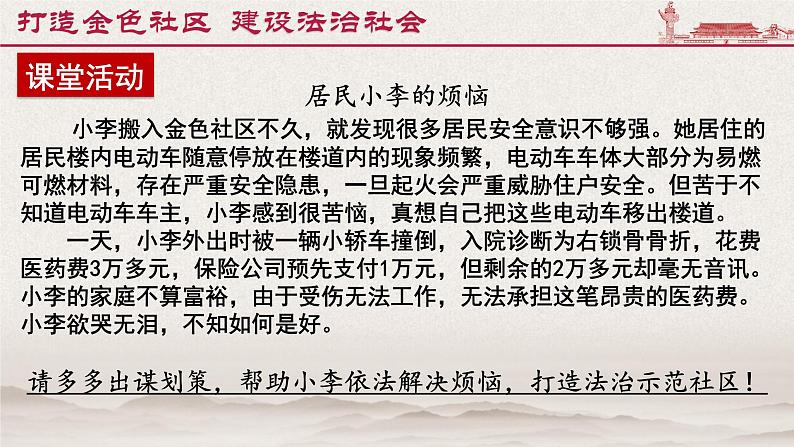 打造金色社区 建设法治社会

课堂活动

居民小李的烦恼

小李搬入金色社区不久，就发现很多居民安全意识不够强。她居住的居民楼内电动车随意停放在楼道内的现象频繁，电动车车体大部分为易燃可燃材料，存在严重安全隐患，一旦起火会严重威胁住户安全。但苦于不知道电动车车主，小李感到很苦恼，真想自己把这些电动车移出楼道。

一天，小李外出时被一辆小轿车撞倒，入院诊断为右锁骨骨折，花费医药费3万多元，保险公司预先支付1万元，但剩余的2万多元却毫无音讯。小李的家庭不算富裕，由于受伤无法工作，无法承担这笔昂贵的医药费。小李欲哭无泪，不知如何是好。

请多多出谋划策，帮助小李依法解决烦恼，打造法治示范社区！